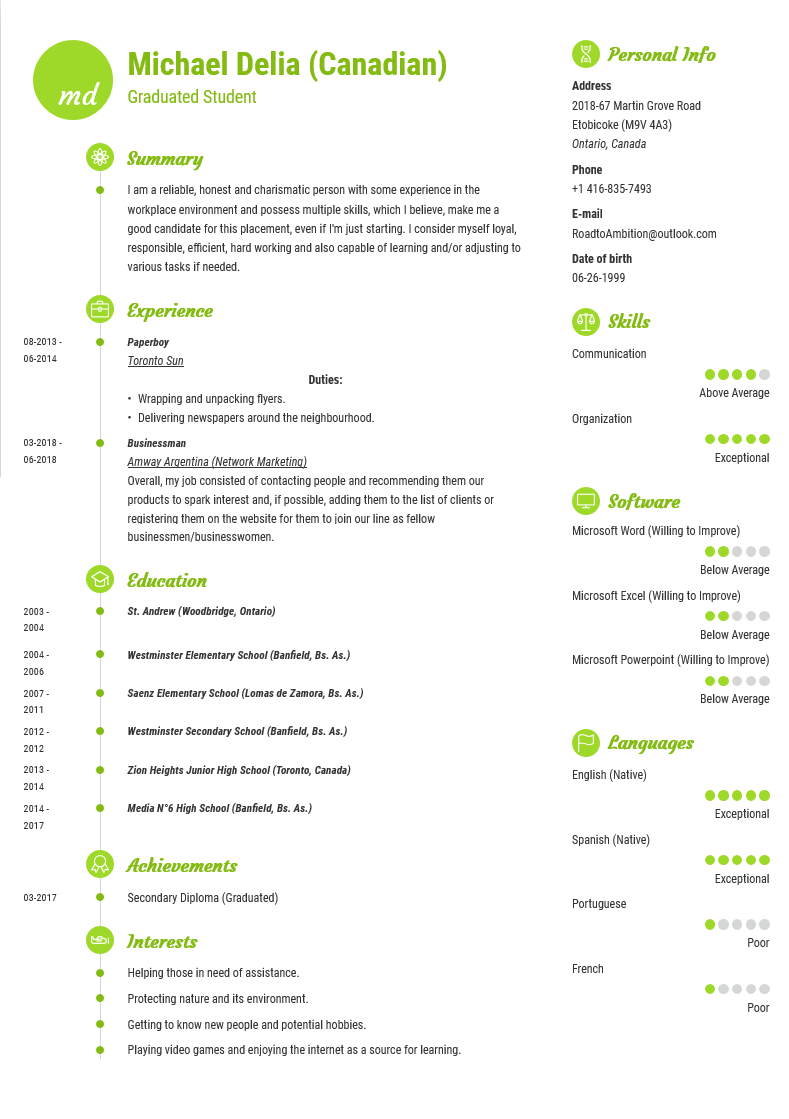 md

Michael Delia (Canadian)
Graduated Student

Summary

I am a reliable, honest and charismatic person with some experience in the workplace environment and possess multiple skills, which I believe, make me a good candidate for this placement, even if I'm just starting. I consider myself loyal, responsible, efficient, hard working and also capable of learning and/or adjusting to various tasks if needed.

Experience

08-2013 - 06-2014
Paperboy
Toronto Sun
Duties:
• Wrapping and unpacking flyers.
• Delivering newspapers around the neighbourhood.

03-2018 - 06-2018
Businessman
Amway Argentina (Network Marketing)
Overall, my job consisted of contacting people and recommending them our products to spark interest and, if possible, adding them to the list of clients or registering them on the website for them to join our line as fellow businessmen/businesswomen.

Education

2003 - 2004
St. Andrew (Woodbridge, Ontario)

2004 - 2006
Westminster Elementary School (Banfield, Bs. As.)

2007 - 2011
Saenz Elementary School (Lomas de Zamora, Bs. As.)

2012 - 2012
Westminster Secondary School (Banfield, Bs. As.)

2013 - 2014
Zion Heights Junior High School (Toronto, Canada)

2014 - 2017
Media N°6 High School (Banfield, Bs. As.)

Achievements

03-2017
Secondary Diploma (Graduated)

Interests

Helping those in need of assistance.
Protecting nature and its environment.
Getting to know new people and potential hobbies.
Playing video games and enjoying the internet as a source for learning.

Personal Info

Address
2018-67 Martin Grove Road
Etobicoke (M9V 4A3)
Ontario, Canada

Phone
+1 416-835-7493

E-mail
RoadtoAmbition@outlook.com

Date of birth
06-26-1999

Skills

Communication
Above Average

Organization
Exceptional

Software

Microsoft Word (Willing to Improve)
Below Average

Microsoft Excel (Willing to Improve)
Below Average

Microsoft Powerpoint (Willing to Improve)
Below Average

Languages

English (Native)
Exceptional

Spanish (Native)
Exceptional

Portuguese
Poor

French
Poor